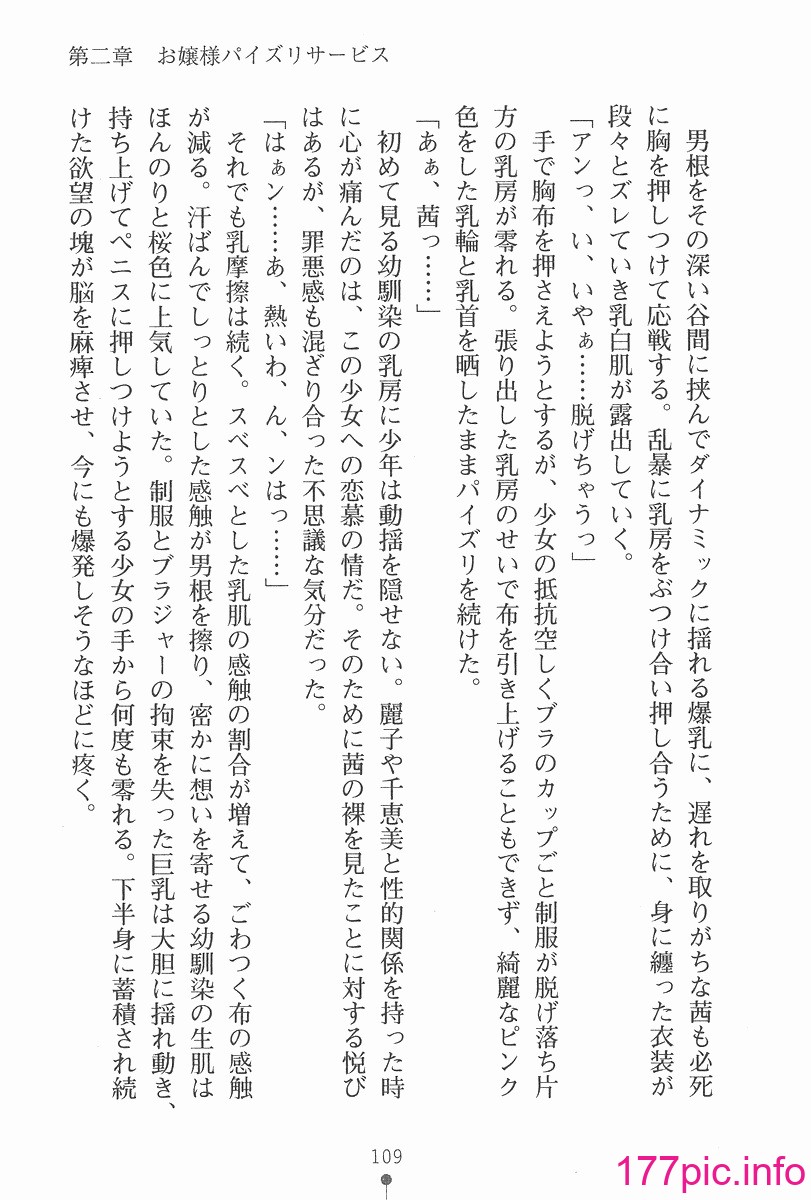 第二章　お嬢様パイズリサービス

男根をその深い谷間に挟んでダイナミックに揺れる爆乳に、遅れを取りがちな茜も必死に胸を押しつけて応戦する。乱暴に乳房をぶつけ合い押し合うために、身に纏った衣装が段々とズレていき乳白肌が露出していく。

「アンっ、い、いやぁ……脱げちゃうっ」

手で胸布を押さえようとするが、少女の抵抗空しくブラのカップごと制服が脱げ落ち片方の乳房が零れる。張り出した乳房のせいで布を引き上げることもできず、綺麗なピンク色をした乳輪と乳首を晒したままパイズリを続けた。

「あぁ、茜っ……」

初めて見る幼馴染の乳房に少年は動揺を隠せない。麗子や千恵美と性的関係を持った時に心が痛んだのは、この少女への恋慕の情だ。そのために茜の裸を見たことに対する悦びはあるが、罪悪感も混ざり合った不思議な気分だった。

「はぁン……あ、熱いわ、ん、ンはっ……」

それでも乳摩擦は続く。スベスベとした乳肌の感触の割合が増えて、ごわつく布の感触が減る。汗ばんでしっとりとした感触が男根を擦り、密かに想いを寄せる幼馴染の生肌はほんのりと桜色に上気していた。制服とブラジャーの拘束を失った巨乳は大胆に揺れ動き、持ち上げてペニスに押しつけようとする少女の手から何度も零れる。下半身に蓄積され続けた欲望の塊が脳を麻痺させ、今にも爆発しそうなほどに疼く。

109

177pic.info